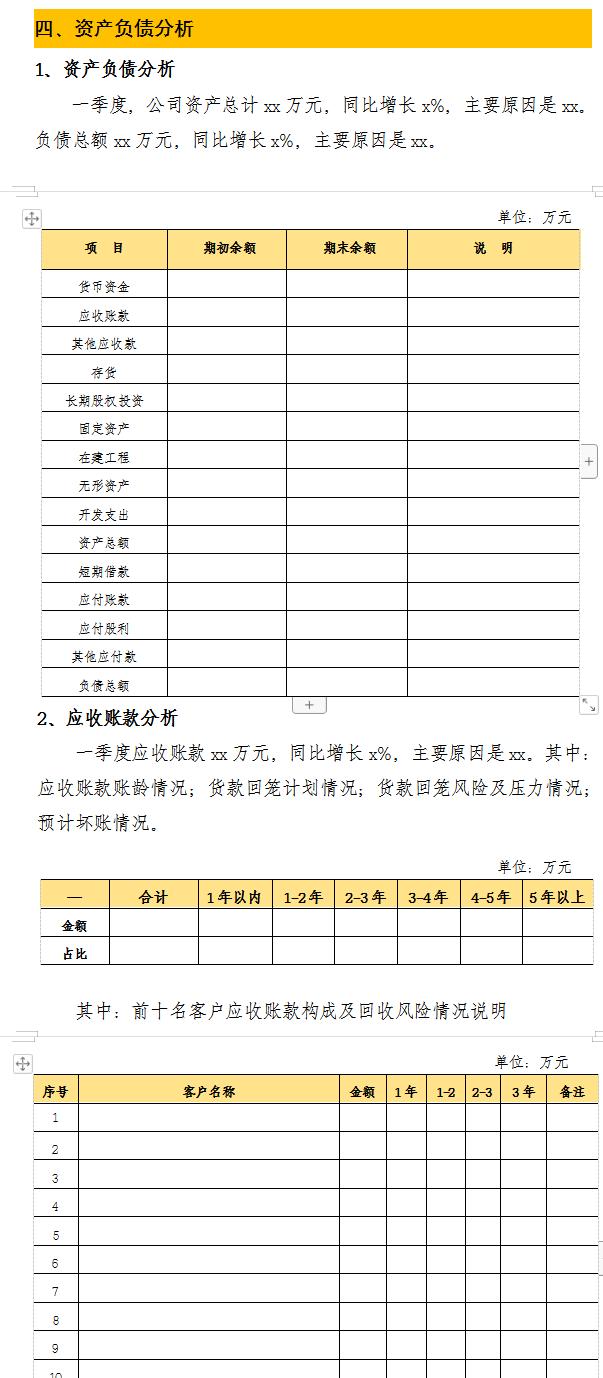 四、资产负债分析

1、资产负债分析

一季度，公司资产总计 xx 万元，同比增长 x%，主要原因是 xx。负债总额 xx 万元，同比增长 x%，主要原因是 xx。

单位：万元

| 项　目 | 期初余额 | 期末余额 | 说　明 |
|---|---|---|---|
| 货币资金 | | | |
| 应收账款 | | | |
| 其他应收款 | | | |
| 存货 | | | |
| 长期股权投资 | | | |
| 固定资产 | | | |
| 在建工程 | | | |
| 无形资产 | | | |
| 开发支出 | | | |
| 资产总额 | | | |
| 短期借款 | | | |
| 应付账款 | | | |
| 应付股利 | | | |
| 其他应付款 | | | |
| 负债总额 | | | |

2、应收账款分析

一季度应收账款 xx 万元，同比增长 x%，主要原因是 xx。其中：应收账款账龄情况；货款回笼计划情况；货款回笼风险及压力情况；预计坏账情况。

单位：万元

| — | 合计 | 1年以内 | 1-2年 | 2-3年 | 3-4年 | 4-5年 | 5年以上 |
|---|---|---|---|---|---|---|---|
| 金额 | | | | | | | |
| 占比 | | | | | | | |

其中：前十名客户应收账款构成及回收风险情况说明

单位：万元

| 序号 | 客户名称 | 金额 | 1年 | 1-2 | 2-3 | 3年 | 备注 |
|---|---|---|---|---|---|---|---|
| 1 | | | | | | | |
| 2 | | | | | | | |
| 3 | | | | | | | |
| 4 | | | | | | | |
| 5 | | | | | | | |
| 6 | | | | | | | |
| 7 | | | | | | | |
| 8 | | | | | | | |
| 9 | | | | | | | |
| 10 | | | | | | | |